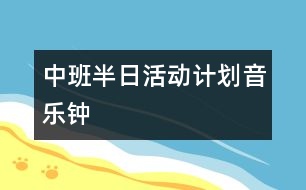 中班半日活动计划音乐钟